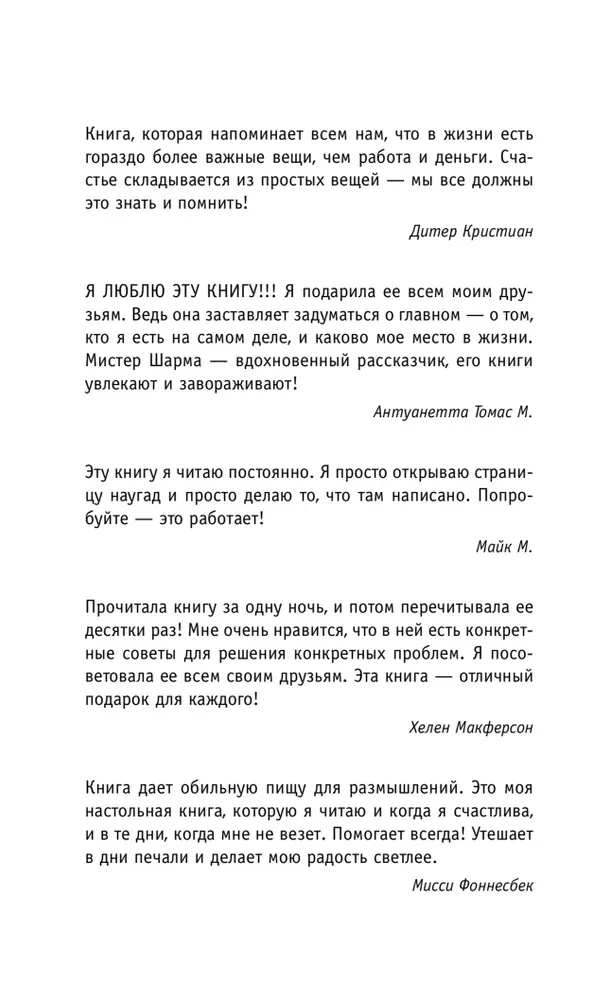 Книга, которая напоминает всем нам, что в жизни есть гораздо более важные вещи, чем работа и деньги. Счастье складывается из простых вещей — мы все должны это знать и помнить!

Дитер Кристиан

Я ЛЮБЛЮ ЭТУ КНИГУ!!! Я подарила ее всем моим друзьям. Ведь она заставляет задуматься о главном — о том, кто я есть на самом деле, и каково мое место в жизни. Мистер Шарма — вдохновенный рассказчик, его книги увлекают и завораживают!

Антуанетта Томас М.

Эту книгу я читаю постоянно. Я просто открываю страницу наугад и просто делаю то, что там написано. Попробуйте — это работает!

Майк М.

Прочитала книгу за одну ночь, и потом перечитывала ее десятки раз! Мне очень нравится, что в ней есть конкретные советы для решения конкретных проблем. Я посоветовала ее всем своим друзьям. Эта книга — отличный подарок для каждого!

Хелен Макферсон

Книга дает обильную пищу для размышлений. Это моя настольная книга, которую я читаю и когда я счастлива, и в те дни, когда мне не везет. Помогает всегда! Утешает в дни печали и делает мою радость светлее.

Мисси Фоннесбек